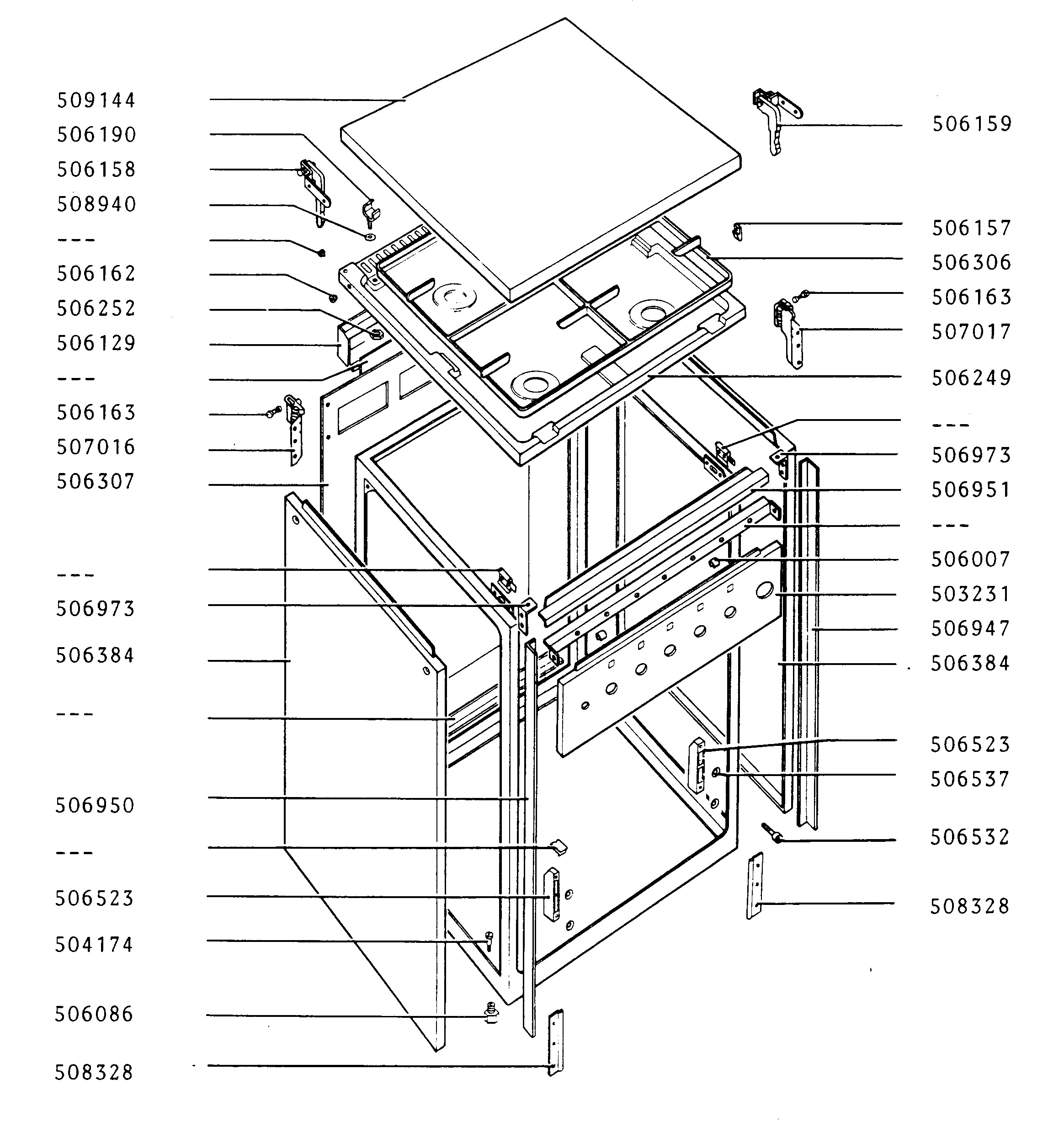 509144
506190
506158
508940
---
506162
506252
506129
---
506163
507016
506307
---
506973
506384
---
506950
---
506523
504174
506086
508328

506159
506157
506306
506163
507017
506249
---
506973
506951
---
506007
503231
506947
506384
506523
506537
506532
508328